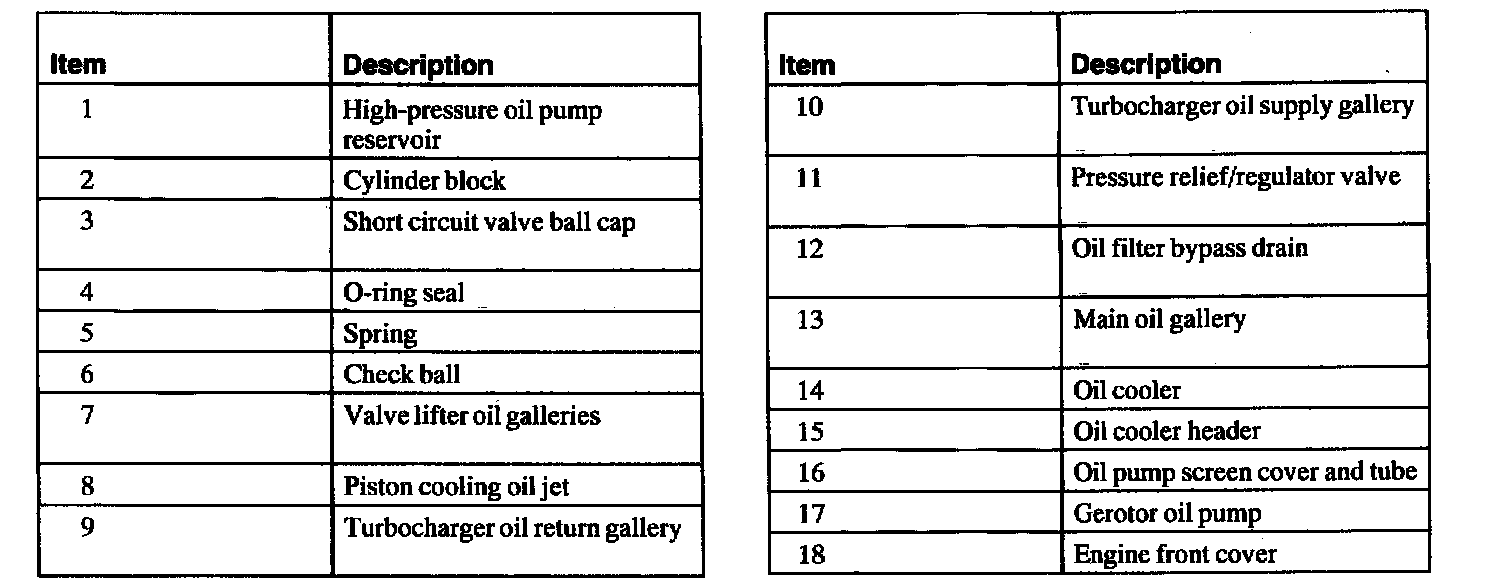 | Item | Description |
|---|---|
| 1 | High-pressure oil pump reservoir |
| 2 | Cylinder block |
| 3 | Short circuit valve ball cap |
| 4 | O-ring seal |
| 5 | Spring |
| 6 | Check ball |
| 7 | Valve lifter oil galleries |
| 8 | Piston cooling oil jet |
| 9 | Turbocharger oil return gallery |

| Item | Description |
|---|---|
| 10 | Turbocharger oil supply gallery |
| 11 | Pressure relief/regulator valve |
| 12 | Oil filter bypass drain |
| 13 | Main oil gallery |
| 14 | Oil cooler |
| 15 | Oil cooler header |
| 16 | Oil pump screen cover and tube |
| 17 | Gerotor oil pump |
| 18 | Engine front cover |